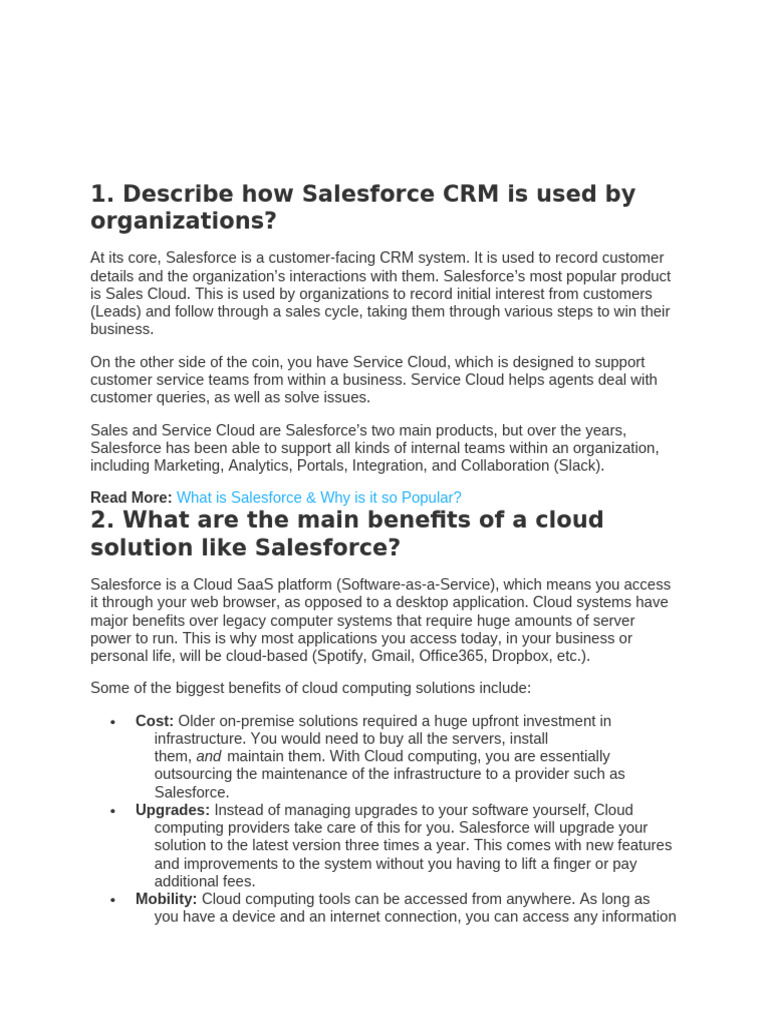 1. Describe how Salesforce CRM is used by organizations?

At its core, Salesforce is a customer-facing CRM system. It is used to record customer details and the organization's interactions with them. Salesforce's most popular product is Sales Cloud. This is used by organizations to record initial interest from customers (Leads) and follow through a sales cycle, taking them through various steps to win their business.

On the other side of the coin, you have Service Cloud, which is designed to support customer service teams from within a business. Service Cloud helps agents deal with customer queries, as well as solve issues.

Sales and Service Cloud are Salesforce's two main products, but over the years, Salesforce has been able to support all kinds of internal teams within an organization, including Marketing, Analytics, Portals, Integration, and Collaboration (Slack).

Read More: What is Salesforce & Why is it so Popular?

2. What are the main benefits of a cloud solution like Salesforce?

Salesforce is a Cloud SaaS platform (Software-as-a-Service), which means you access it through your web browser, as opposed to a desktop application. Cloud systems have major benefits over legacy computer systems that require huge amounts of server power to run. This is why most applications you access today, in your business or personal life, will be cloud-based (Spotify, Gmail, Office365, Dropbox, etc.).

Some of the biggest benefits of cloud computing solutions include:

• Cost: Older on-premise solutions required a huge upfront investment in infrastructure. You would need to buy all the servers, install them, and maintain them. With Cloud computing, you are essentially outsourcing the maintenance of the infrastructure to a provider such as Salesforce.
• Upgrades: Instead of managing upgrades to your software yourself, Cloud computing providers take care of this for you. Salesforce will upgrade your solution to the latest version three times a year. This comes with new features and improvements to the system without you having to lift a finger or pay additional fees.
• Mobility: Cloud computing tools can be accessed from anywhere. As long as you have a device and an internet connection, you can access any information